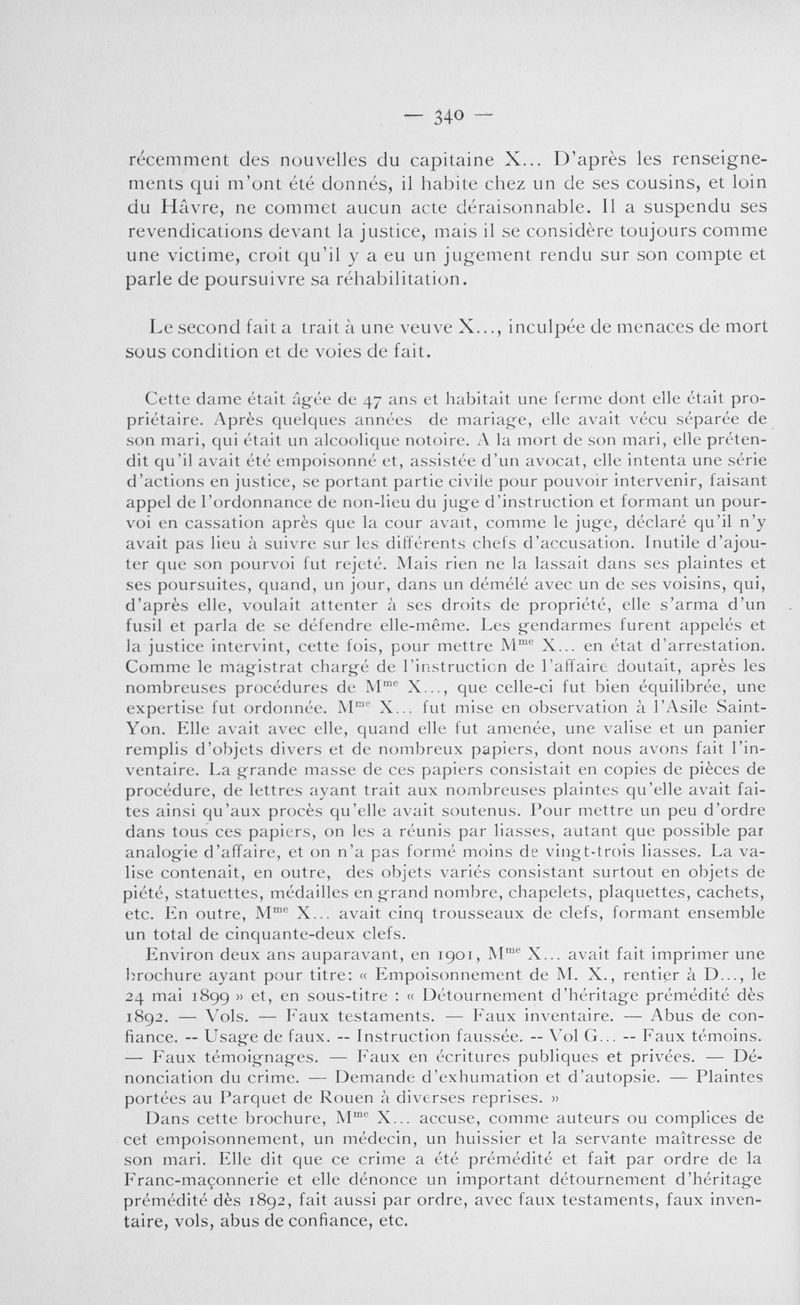 — 340 —

récemment des nouvelles du capitaine X... D'après les renseignements qui m'ont été donnés, il habite chez un de ses cousins, et loin du Hâvre, ne commet aucun acte déraisonnable. Il a suspendu ses revendications devant la justice, mais il se considère toujours comme une victime, croit qu'il y a eu un jugement rendu sur son compte et parle de poursuivre sa réhabilitation.

Le second fait a trait à une veuve X..., inculpée de menaces de mort sous condition et de voies de fait.

Cette dame était âgée de 47 ans et habitait une ferme dont elle était propriétaire. Après quelques années de mariage, elle avait vécu séparée de son mari, qui était un alcoolique notoire. A la mort de son mari, elle prétendit qu'il avait été empoisonné et, assistée d'un avocat, elle intenta une série d'actions en justice, se portant partie civile pour pouvoir intervenir, faisant appel de l'ordonnance de non-lieu du juge d'instruction et formant un pourvoi en cassation après que la cour avait, comme le juge, déclaré qu'il n'y avait pas lieu à suivre sur les différents chefs d'accusation. Inutile d'ajouter que son pourvoi fut rejeté. Mais rien ne la lassait dans ses plaintes et ses poursuites, quand, un jour, dans un démêlé avec un de ses voisins, qui, d'après elle, voulait attenter à ses droits de propriété, elle s'arma d'un fusil et parla de se défendre elle-même. Les gendarmes furent appelés et la justice intervint, cette fois, pour mettre M$^{me}$ X... en état d'arrestation. Comme le magistrat chargé de l'instruction de l'affaire doutait, après les nombreuses procédures de M$^{me}$ X..., que celle-ci fut bien équilibrée, une expertise fut ordonnée. M$^{me}$ X... fut mise en observation à l'Asile Saint-Yon. Elle avait avec elle, quand elle fut amenée, une valise et un panier remplis d'objets divers et de nombreux papiers, dont nous avons fait l'inventaire. La grande masse de ces papiers consistait en copies de pièces de procédure, de lettres ayant trait aux nombreuses plaintes qu'elle avait faites ainsi qu'aux procès qu'elle avait soutenus. Pour mettre un peu d'ordre dans tous ces papiers, on les a réunis par liasses, autant que possible par analogie d'affaire, et on n'a pas formé moins de vingt-trois liasses. La valise contenait, en outre, des objets variés consistant surtout en objets de piété, statuettes, médailles en grand nombre, chapelets, plaquettes, cachets, etc. En outre, M$^{me}$ X... avait cinq trousseaux de clefs, formant ensemble un total de cinquante-deux clefs.

Environ deux ans auparavant, en 1901, M$^{me}$ X... avait fait imprimer une brochure ayant pour titre: « Empoisonnement de M. X., rentier à D..., le 24 mai 1899 » et, en sous-titre : « Détournement d'héritage prémédité dès 1892. — Vols. — Faux testaments. — Faux inventaire. — Abus de confiance. -- Usage de faux. -- Instruction faussée. -- Vol G... -- Faux témoins. — Faux témoignages. — Faux en écritures publiques et privées. — Dénonciation du crime. — Demande d'exhumation et d'autopsie. — Plaintes portées au Parquet de Rouen à diverses reprises. »

Dans cette brochure, M$^{me}$ X... accuse, comme auteurs ou complices de cet empoisonnement, un médecin, un huissier et la servante maîtresse de son mari. Elle dit que ce crime a été prémédité et fait par ordre de la Franc-maçonnerie et elle dénonce un important détournement d'héritage prémédité dès 1892, fait aussi par ordre, avec faux testaments, faux inventaire, vols, abus de confiance, etc.